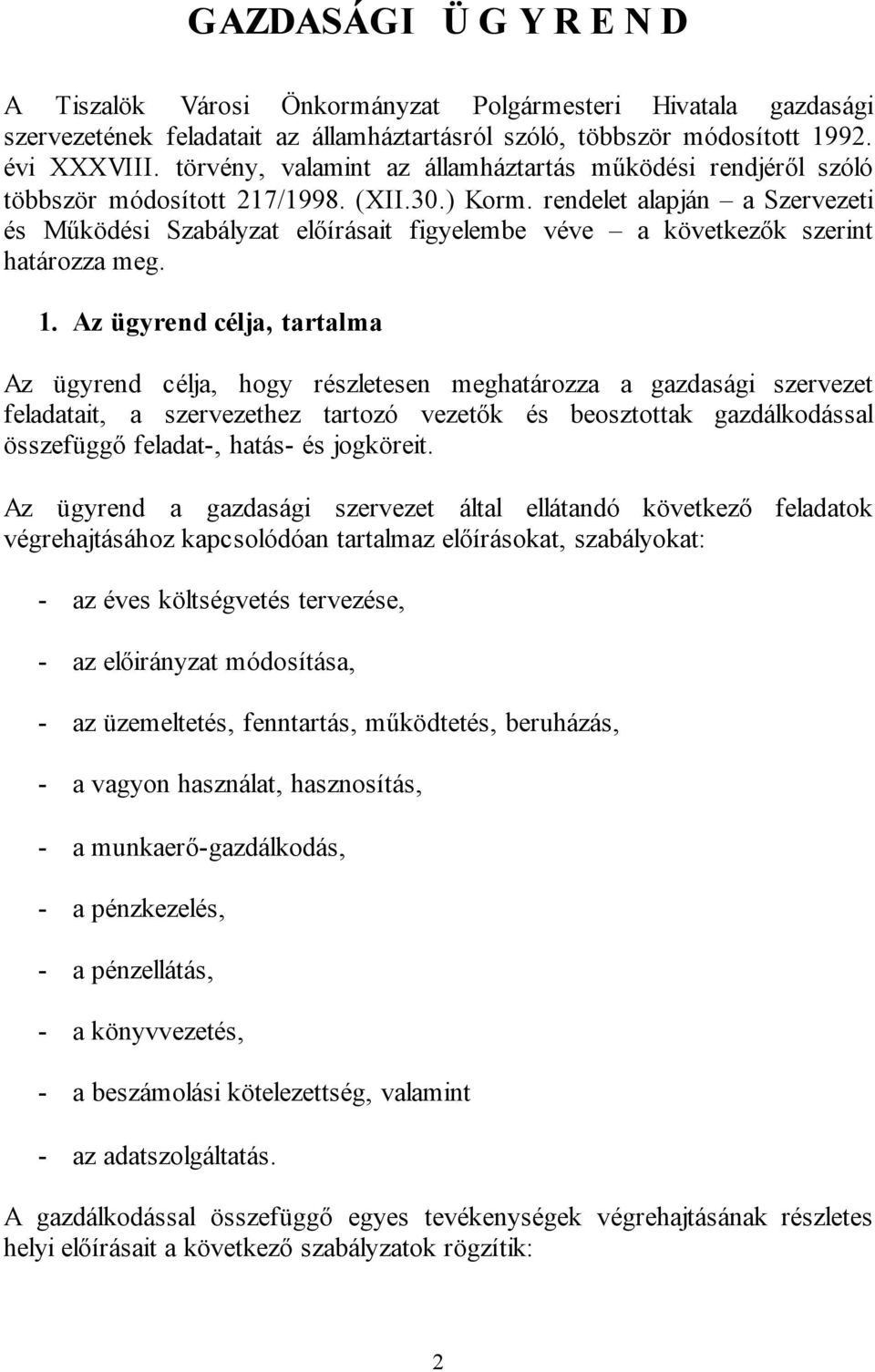 GAZDASÁGI Ü G Y R E N D

A Tiszalök Városi Önkormányzat Polgármesteri Hivatala gazdasági szervezetének feladatait az államháztartásról szóló, többször módosított 1992. évi XXXVIII. törvény, valamint az államháztartás működési rendjéről szóló többször módosított 217/1998. (XII.30.) Korm. rendelet alapján – a Szervezeti és Működési Szabályzat előírásait figyelembe véve – a következők szerint határozza meg.

1. Az ügyrend célja, tartalma

Az ügyrend célja, hogy részletesen meghatározza a gazdasági szervezet feladatait, a szervezethez tartozó vezetők és beosztottak gazdálkodással összefüggő feladat-, hatás- és jogköreit.

Az ügyrend a gazdasági szervezet által ellátandó következő feladatok végrehajtásához kapcsolódóan tartalmaz előírásokat, szabályokat:

- az éves költségvetés tervezése,

- az előirányzat módosítása,

- az üzemeltetés, fenntartás, működtetés, beruházás,

- a vagyon használat, hasznosítás,

- a munkaerő-gazdálkodás,

- a pénzkezelés,

- a pénzellátás,

- a könyvvezetés,

- a beszámolási kötelezettség, valamint

- az adatszolgáltatás.

A gazdálkodással összefüggő egyes tevékenységek végrehajtásának részletes helyi előírásait a következő szabályzatok rögzítik:

2